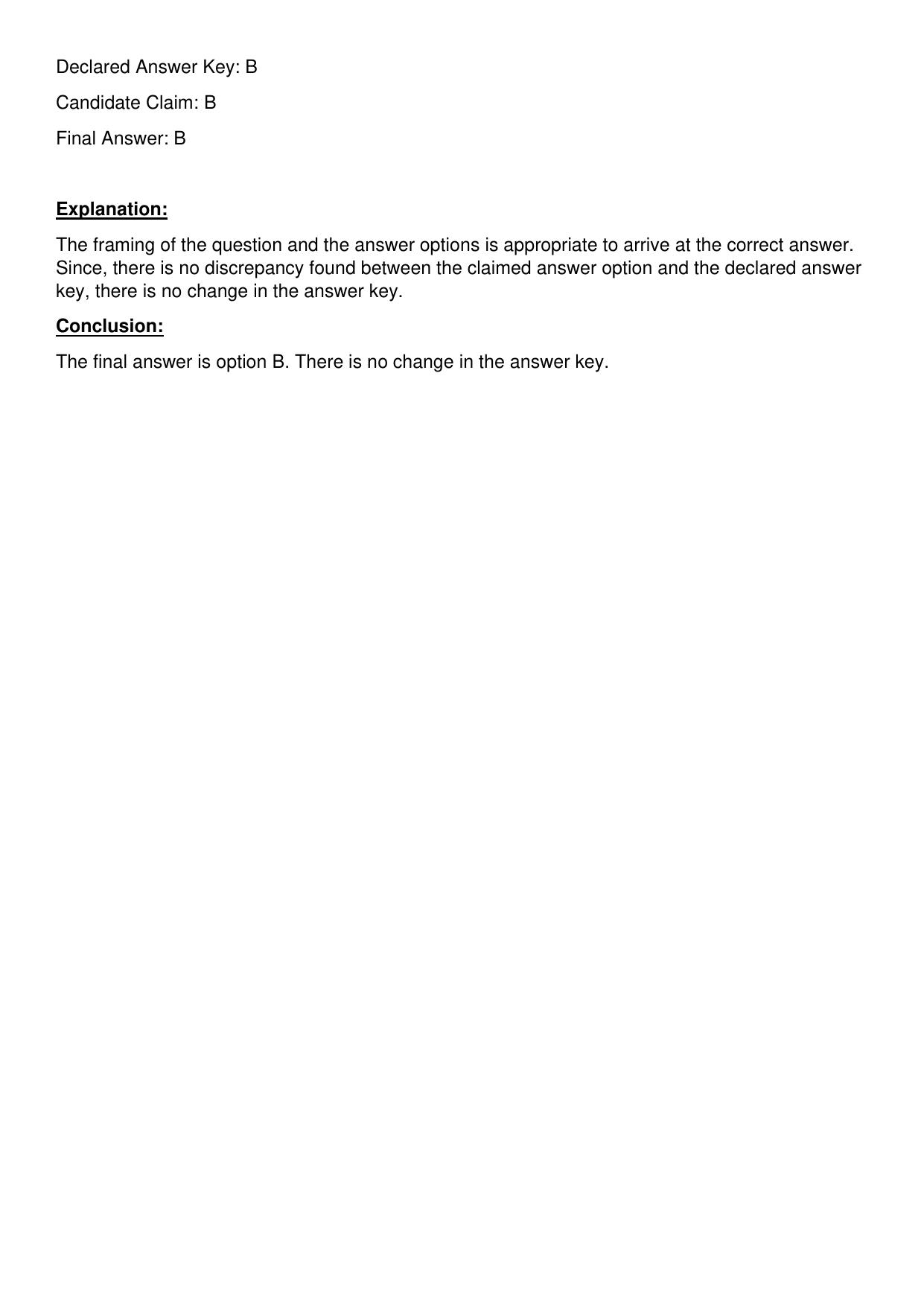 Declared Answer Key: B

Candidate Claim: B

Final Answer: B

Explanation:

The framing of the question and the answer options is appropriate to arrive at the correct answer. Since, there is no discrepancy found between the claimed answer option and the declared answer key, there is no change in the answer key.

Conclusion:

The final answer is option B. There is no change in the answer key.